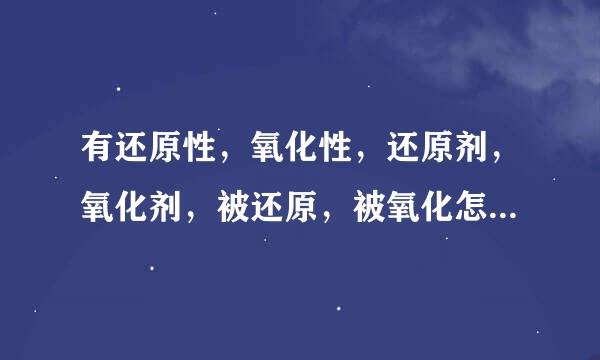 有还原性，氧化性，还原剂，氧化剂，被还原，被氧化怎...